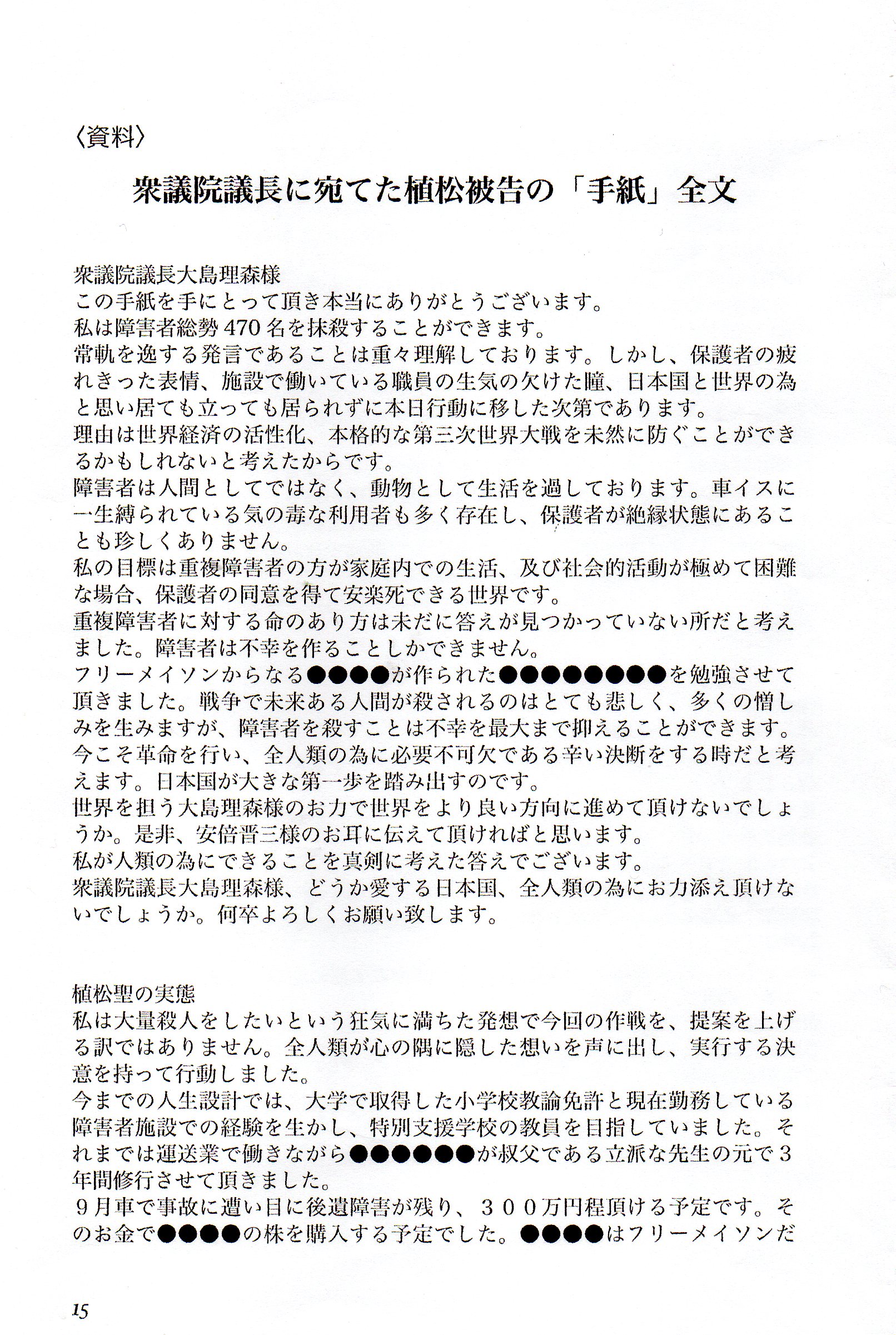 〈資料〉

衆議院議長に宛てた植松被告の「手紙」全文

衆議院議長大島理森様
この手紙を手にとって頂き本当にありがとうございます。
私は障害者総勢470名を抹殺することができます。
常軌を逸する発言であることは重々理解しております。しかし、保護者の疲れきった表情、施設で働いている職員の生気の欠けた瞳、日本国と世界の為と思い居ても立っても居られずに本日行動に移した次第であります。
理由は世界経済の活性化、本格的な第三次世界大戦を未然に防ぐことができるかもしれないと考えたからです。
障害者は人間としてではなく、動物として生活を過しております。車イスに一生縛られている気の毒な利用者も多く存在し、保護者が絶縁状態にあることも珍しくありません。
私の目標は重複障害者の方が家庭内での生活、及び社会的活動が極めて困難な場合、保護者の同意を得て安楽死できる世界です。
重複障害者に対する命のあり方は未だに答えが見つかっていない所だと考えました。障害者は不幸を作ることしかできません。
フリーメイソンからなる●●●●が作られた●●●●●●●●を勉強させて頂きました。戦争で未来ある人間が殺されるのはとても悲しく、多くの憎しみを生みますが、障害者を殺すことは不幸を最大まで抑えることができます。
今こそ革命を行い、全人類の為に必要不可欠である辛い決断をする時だと考えます。日本国が大きな第一歩を踏み出すのです。
世界を担う大島理森様のお力で世界をより良い方向に進めて頂けないでしょうか。是非、安倍晋三様のお耳に伝えて頂ければと思います。
私が人類の為にできることを真剣に考えた答えでございます。
衆議院議長大島理森様、どうか愛する日本国、全人類の為にお力添え頂けないでしょうか。何卒よろしくお願い致します。

植松聖の実態
私は大量殺人をしたいという狂気に満ちた発想で今回の作戦を、提案を上げる訳ではありません。全人類が心の隅に隠した想いを声に出し、実行する決意を持って行動しました。
今までの人生設計では、大学で取得した小学校教諭免許と現在勤務している障害者施設での経験を生かし、特別支援学校の教員を目指していました。それまでは運送業で働きながら●●●●●●が叔父である立派な先生の元で3年間修行させて頂きました。
9月車で事故に遭い目に後遺障害が残り、300万円程頂ける予定です。そのお金で●●●●の株を購入する予定でした。●●●●はフリーメイソンだ

15